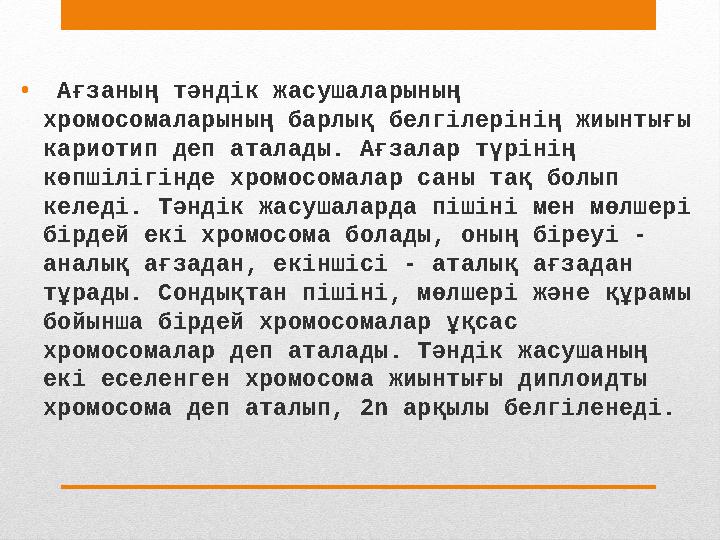 • Ағзаның тәндік жасушаларының хромосомаларының барлық белгілерінің жиынтығы кариотип деп аталады. Ағзалар түрінің көпшілігінде хромосомалар саны тақ болып келеді. Тәндік жасушаларда пішіні мен мөлшері бірдей екі хромосома болады, оның біреуі - аналық ағзадан, екіншісі - аталық ағзадан тұрады. Сондықтан пішіні, мөлшері және құрамы бойынша бірдей хромосомалар ұқсас хромосомалар деп аталады. Тәндік жасушаның екі еселенген хромосома жиынтығы диплоидты хромосома деп аталып, 2n арқылы белгіленеді.